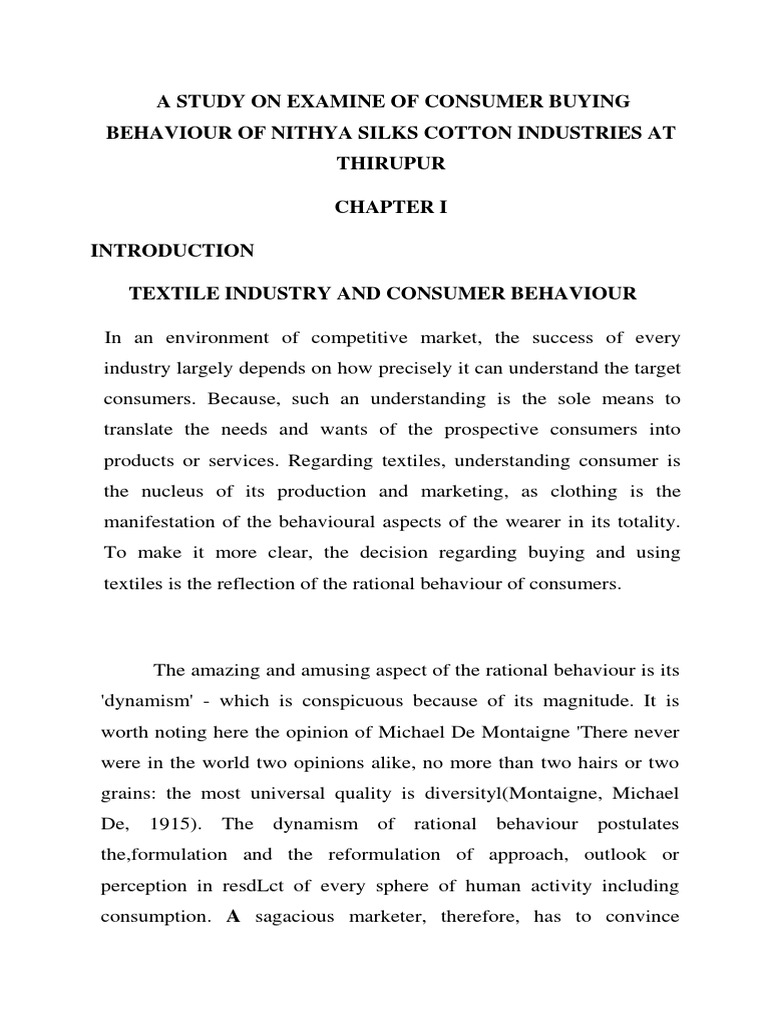 A STUDY ON EXAMINE OF CONSUMER BUYING BEHAVIOUR OF NITHYA SILKS COTTON INDUSTRIES AT THIRUPUR

CHAPTER I

INTRODUCTION

TEXTILE INDUSTRY AND CONSUMER BEHAVIOUR

In an environment of competitive market, the success of every industry largely depends on how precisely it can understand the target consumers. Because, such an understanding is the sole means to translate the needs and wants of the prospective consumers into products or services. Regarding textiles, understanding consumer is the nucleus of its production and marketing, as clothing is the manifestation of the behavioural aspects of the wearer in its totality. To make it more clear, the decision regarding buying and using textiles is the reflection of the rational behaviour of consumers.

The amazing and amusing aspect of the rational behaviour is its 'dynamism' - which is conspicuous because of its magnitude. It is worth noting here the opinion of Michael De Montaigne 'There never were in the world two opinions alike, no more than two hairs or two grains: the most universal quality is diversityl(Montaigne, Michael De, 1915). The dynamism of rational behaviour postulates the,formulation and the reformulation of approach, outlook or perception in resdLct of every sphere of human activity including consumption. A sagacious marketer, therefore, has to convince